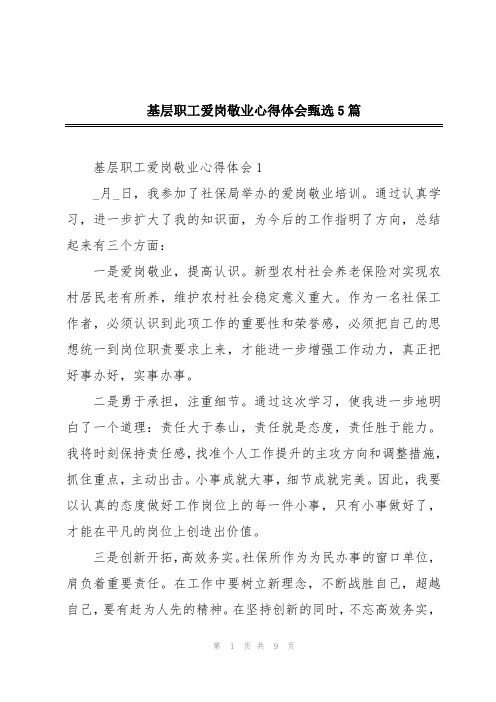 基层职工爱岗敬业心得体会甄选5篇

基层职工爱岗敬业心得体会1

_月_日，我参加了社保局举办的爱岗敬业培训。通过认真学习，进一步扩大了我的知识面，为今后的工作指明了方向，总结起来有三个方面：

一是爱岗敬业，提高认识。新型农村社会养老保险对实现农村居民老有所养，维护农村社会稳定意义重大。作为一名社保工作者，必须认识到此项工作的重要性和荣誉感，必须把自己的思想统一到岗位职责要求上来，才能进一步增强工作动力，真正把好事办好，实事办事。

二是勇于承担，注重细节。通过这次学习，使我进一步地明白了一个道理：责任大于泰山，责任就是态度，责任胜于能力。我将时刻保持责任感，找准个人工作提升的主攻方向和调整措施，抓住重点，主动出击。小事成就大事，细节成就完美。因此，我要以认真的态度做好工作岗位上的每一件小事，只有小事做好了，才能在平凡的岗位上创造出价值。

三是创新开拓，高效务实。社保所作为为民办事的窗口单位，肩负着重要责任。在工作中要树立新理念，不断战胜自己，超越自己，要有赶为人先的精神。在坚持创新的同时，不忘高效务实，

第 1 页 共 9 页